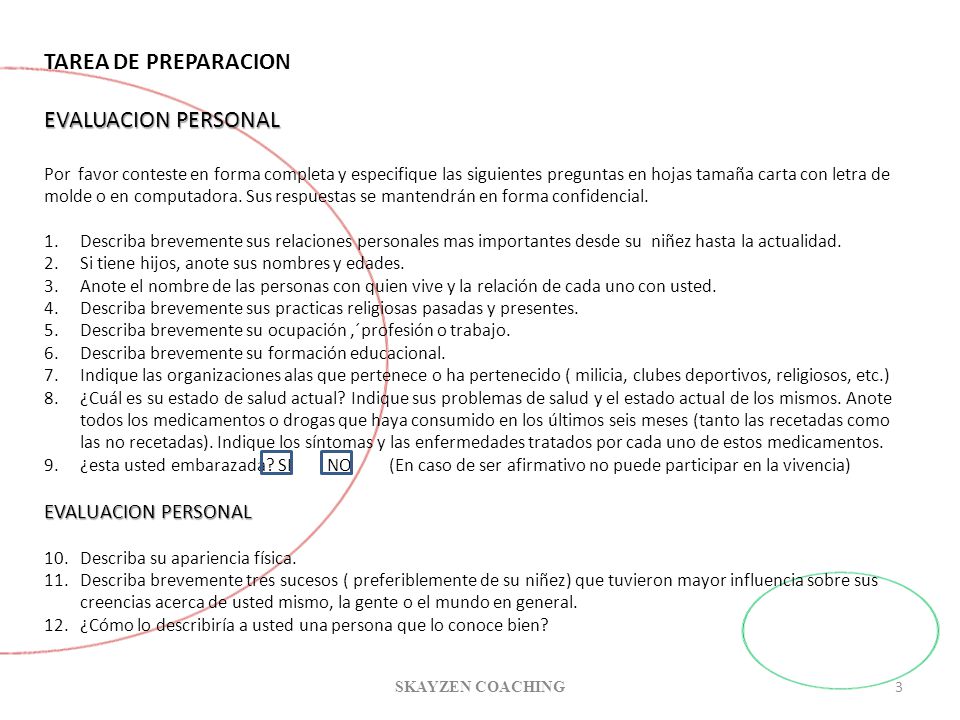 TAREA DE PREPARACION

EVALUACION PERSONAL

Por favor conteste en forma completa y especifique las siguientes preguntas en hojas tamaña carta con letra de molde o en computadora. Sus respuestas se mantendrán en forma confidencial.

1. Describa brevemente sus relaciones personales mas importantes desde su niñez hasta la actualidad.
2. Si tiene hijos, anote sus nombres y edades.
3. Anote el nombre de las personas con quien vive y la relación de cada uno con usted.
4. Describa brevemente sus practicas religiosas pasadas y presentes.
5. Describa brevemente su ocupación ,´profesión o trabajo.
6. Describa brevemente su formación educacional.
7. Indique las organizaciones alas que pertenece o ha pertenecido ( milicia, clubes deportivos, religiosos, etc.)
8. ¿Cuál es su estado de salud actual? Indique sus problemas de salud y el estado actual de los mismos. Anote todos los medicamentos o drogas que haya consumido en los últimos seis meses (tanto las recetadas como las no recetadas). Indique los síntomas y las enfermedades tratados por cada uno de estos medicamentos.
9. ¿esta usted embarazada? SI NO (En caso de ser afirmativo no puede participar en la vivencia)

EVALUACION PERSONAL

10. Describa su apariencia física.
11. Describa brevemente tres sucesos ( preferiblemente de su niñez) que tuvieron mayor influencia sobre sus creencias acerca de usted mismo, la gente o el mundo en general.
12. ¿Cómo lo describiría a usted una persona que lo conoce bien?

SKAYZEN COACHING 3